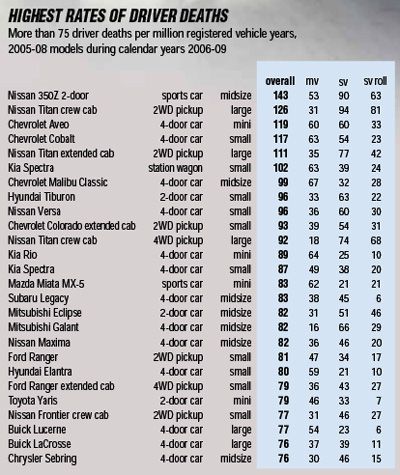 HIGHEST RATES OF DRIVER DEATHS
More than 75 driver deaths per million registered vehicle years, 2005-08 models during calendar years 2006-09

| | | | overall | mv | sv | sv roll |
|---|---|---|---|---|---|---|
| Nissan 350Z 2-door | sports car | midsize | 143 | 53 | 90 | 63 |
| Nissan Titan crew cab | 2WD pickup | large | 126 | 31 | 94 | 81 |
| Chevrolet Aveo | 4-door car | mini | 119 | 60 | 60 | 33 |
| Chevrolet Cobalt | 4-door car | small | 117 | 63 | 54 | 23 |
| Nissan Titan extended cab | 2WD pickup | large | 111 | 35 | 77 | 42 |
| Kia Spectra | station wagon | small | 102 | 63 | 39 | 24 |
| Chevrolet Malibu Classic | 4-door car | midsize | 99 | 67 | 32 | 28 |
| Hyundai Tiburon | 2-door car | small | 96 | 33 | 63 | 22 |
| Nissan Versa | 4-door car | small | 96 | 36 | 60 | 30 |
| Chevrolet Colorado extended cab | 2WD pickup | small | 93 | 39 | 54 | 31 |
| Nissan Titan crew cab | 4WD pickup | large | 92 | 18 | 74 | 68 |
| Kia Rio | 4-door car | mini | 89 | 64 | 25 | 10 |
| Kia Spectra | 4-door car | small | 87 | 49 | 38 | 20 |
| Mazda Miata MX-5 | sports car | mini | 83 | 62 | 21 | 21 |
| Subaru Legacy | 4-door car | midsize | 83 | 38 | 45 | 6 |
| Mitsubishi Eclipse | 2-door car | midsize | 82 | 31 | 51 | 46 |
| Mitsubishi Galant | 4-door car | midsize | 82 | 16 | 66 | 29 |
| Nissan Maxima | 4-door car | midsize | 82 | 36 | 46 | 20 |
| Ford Ranger | 2WD pickup | small | 81 | 47 | 34 | 17 |
| Hyundai Elantra | 4-door car | small | 80 | 59 | 21 | 10 |
| Ford Ranger extended cab | 4WD pickup | small | 79 | 36 | 43 | 27 |
| Toyota Yaris | 2-door car | mini | 79 | 46 | 33 | 7 |
| Nissan Frontier crew cab | 2WD pickup | small | 77 | 31 | 46 | 27 |
| Buick Lucerne | 4-door car | large | 77 | 54 | 23 | 6 |
| Buick LaCrosse | 4-door car | large | 76 | 37 | 39 | 11 |
| Chrysler Sebring | 4-door car | midsize | 76 | 30 | 46 | 15 |